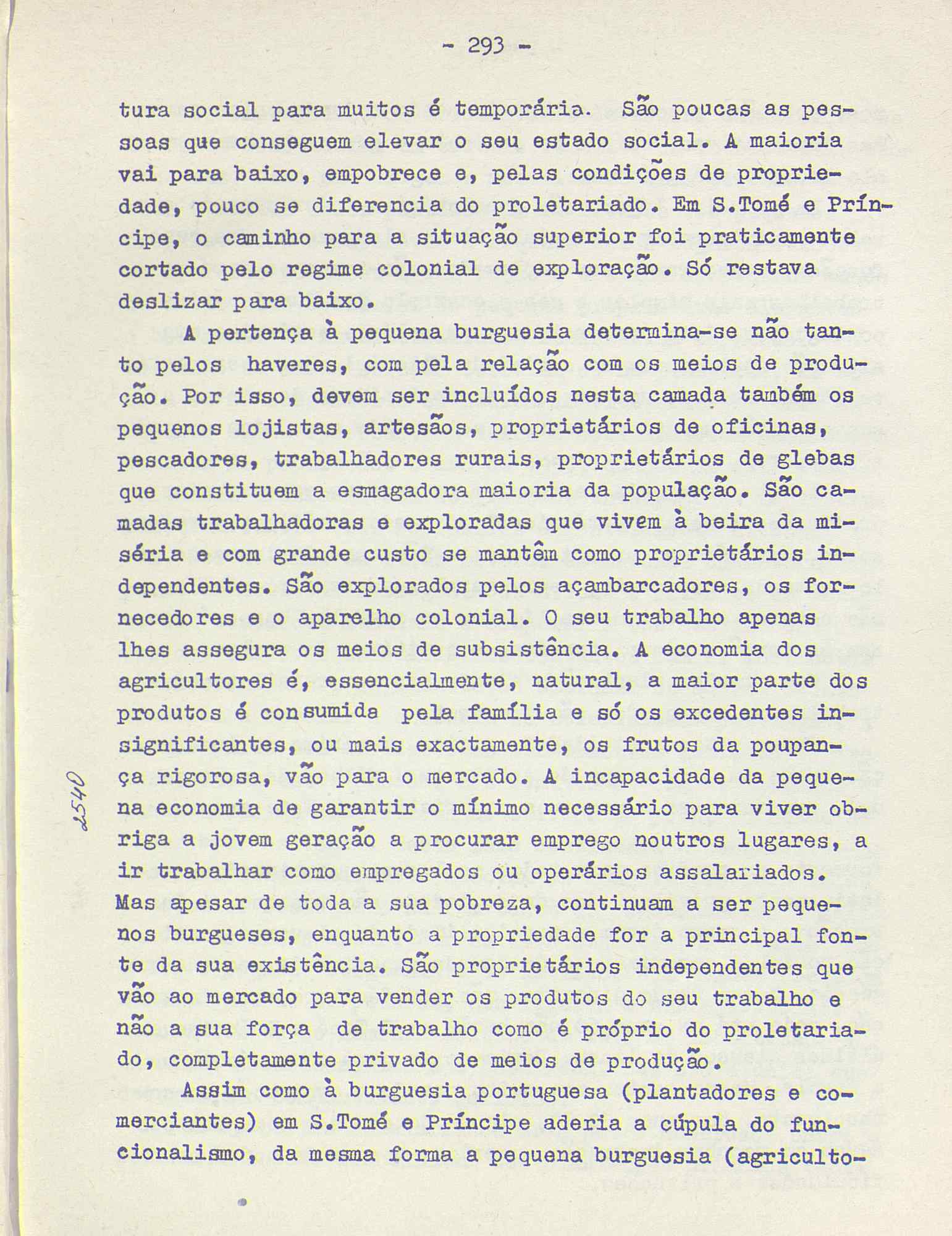 - 293 -

tura social para muitos é temporária. São poucas as pessoas que conseguem elevar o seu estado social. A maioria vai para baixo, empobrece e, pelas condições de propriedade, pouco se diferencia do proletariado. Em S.Tomé e Príncipe, o caminho para a situação superior foi praticamente cortado pelo regime colonial de exploração. Só restava deslizar para baixo.

A pertença à pequena burguesia determina-se não tanto pelos haveres, com pela relação com os meios de produção. Por isso, devem ser incluídos nesta camada também os pequenos lojistas, artesãos, proprietários de oficinas, pescadores, trabalhadores rurais, proprietários de glebas que constituem a esmagadora maioria da população. São camadas trabalhadoras e exploradas que vivem à beira da miséria e com grande custo se mantêm como proprietários independentes. São explorados pelos açambarcadores, os fornecedores e o aparelho colonial. O seu trabalho apenas lhes assegura os meios de subsistência. A economia dos agricultores é, essencialmente, natural, a maior parte dos produtos é consumida pela família e só os excedentes insignificantes, ou mais exactamente, os frutos da poupança rigorosa, vão para o mercado. A incapacidade da pequena economia de garantir o mínimo necessário para viver obriga a jovem geração a procurar emprego noutros lugares, a ir trabalhar como empregados ou operários assalariados. Mas apesar de toda a sua pobreza, continuam a ser pequenos burgueses, enquanto a propriedade for a principal fonte da sua existência. São proprietários independentes que vão ao mercado para vender os produtos do seu trabalho e não a sua força de trabalho como é próprio do proletariado, completamente privado de meios de produção.

Assim como à burguesia portuguesa (plantadores e comerciantes) em S.Tomé e Príncipe aderia a cúpula do funcionalismo, da mesma forma a pequena burguesia (agriculto-

2540